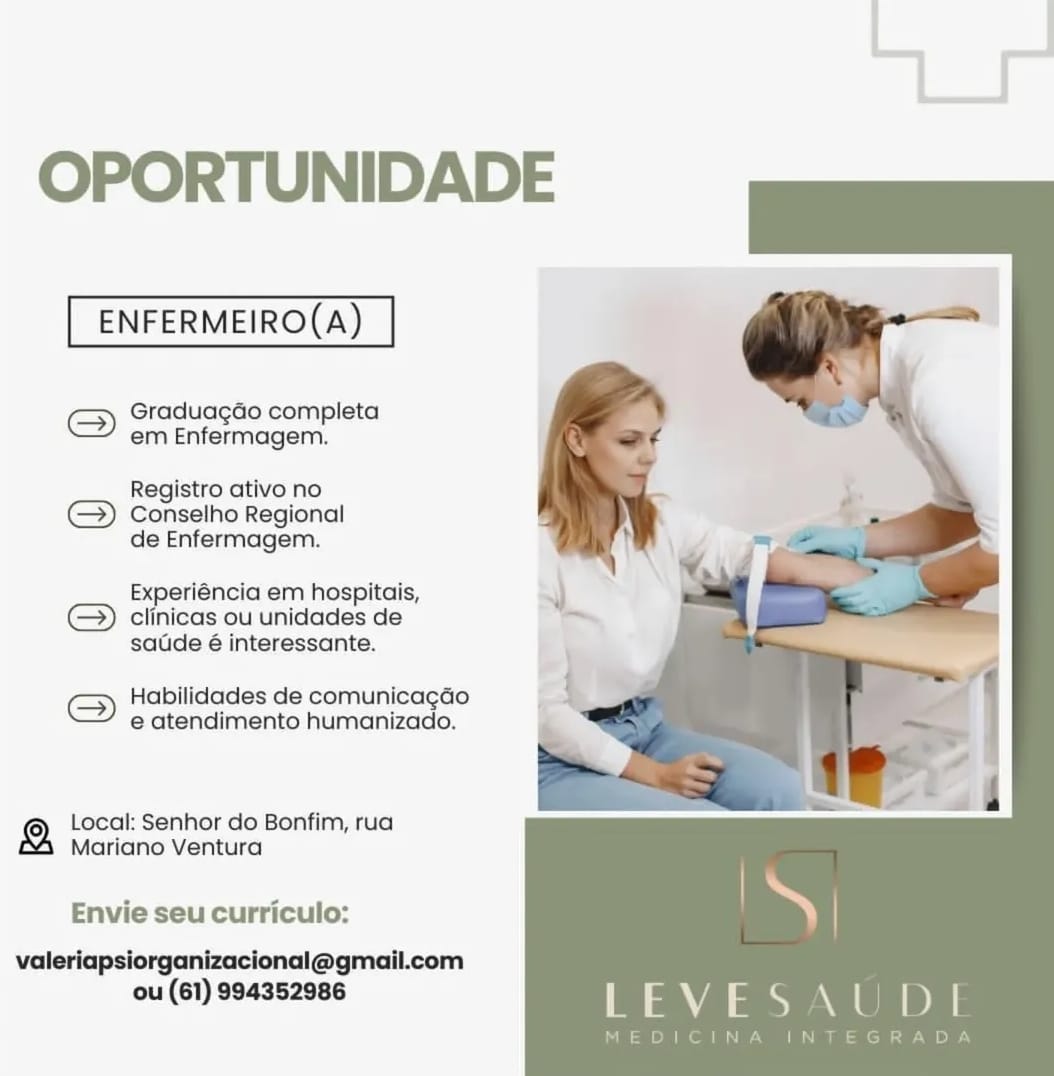 OPORTUNIDADE

ENFERMEIRO(A)

Graduação completa em Enfermagem.

Registro ativo no Conselho Regional de Enfermagem.

Experiência em hospitais, clínicas ou unidades de saúde é interessante.

Habilidades de comunicação e atendimento humanizado.

Local: Senhor do Bonfim, rua Mariano Ventura

Envie seu currículo:

valeriapsiorganizacional@gmail.com ou (61) 994352986

LS

LEVESAÚDE
MEDICINA INTEGRADA